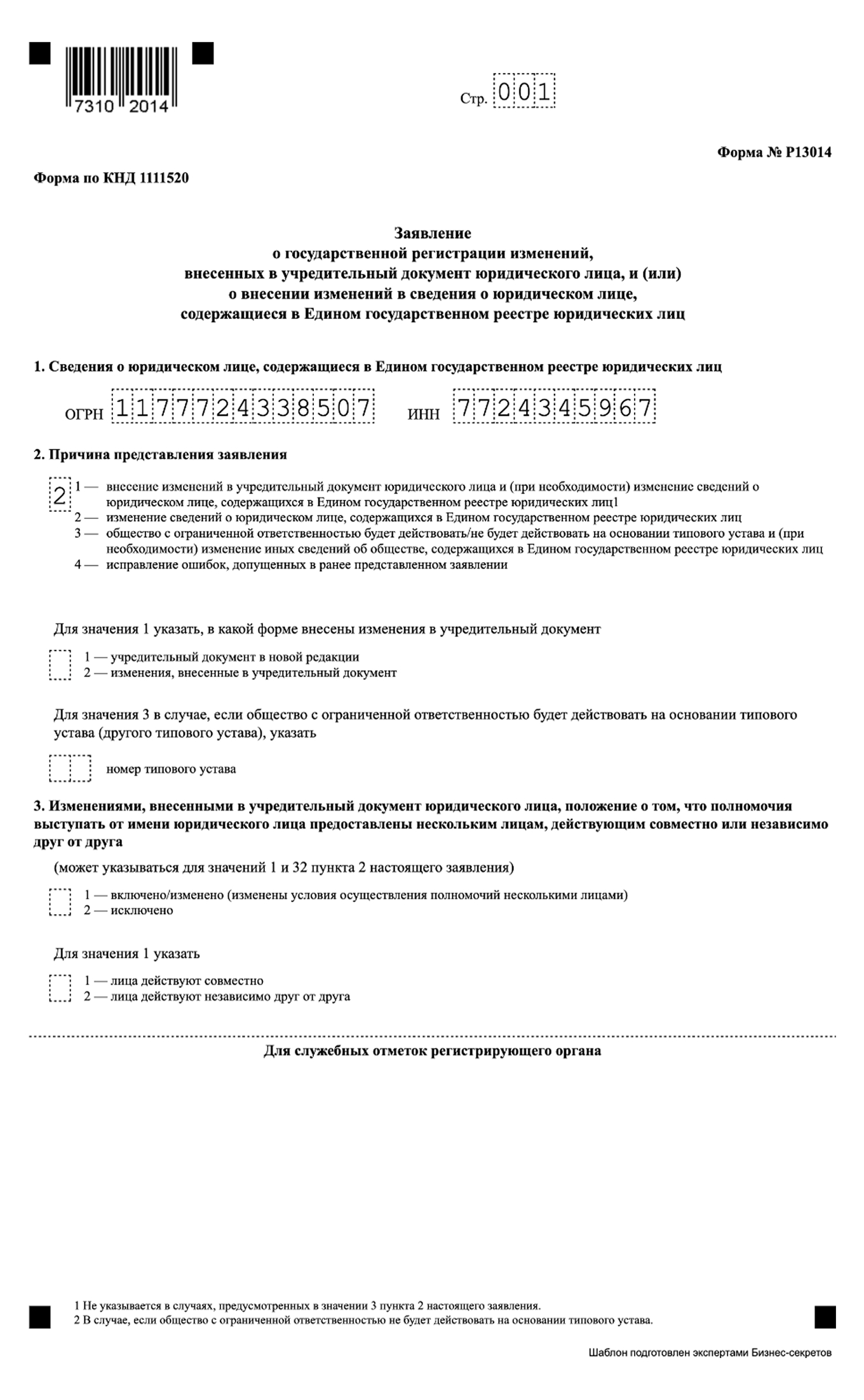 7310 2014

Стр. 001

Форма № Р13014

Форма по КНД 1111520

Заявление
о государственной регистрации изменений,
внесенных в учредительный документ юридического лица, и (или)
о внесении изменений в сведения о юридическом лице,
содержащиеся в Едином государственном реестре юридических лиц

1. Сведения о юридическом лице, содержащиеся в Едином государственном реестре юридических лиц

ОГРН 1177724338507 ИНН 7724345967

2. Причина представления заявления

2

1 — внесение изменений в учредительный документ юридического лица и (при необходимости) изменение сведений о юридическом лице, содержащихся в Едином государственном реестре юридических лиц1
2 — изменение сведений о юридическом лице, содержащихся в Едином государственном реестре юридических лиц
3 — общество с ограниченной ответственностью будет действовать/не будет действовать на основании типового устава и (при необходимости) изменение иных сведений об обществе, содержащихся в Едином государственном реестре юридических лиц
4 — исправление ошибок, допущенных в ранее представленном заявлении

Для значения 1 указать, в какой форме внесены изменения в учредительный документ

1 — учредительный документ в новой редакции
2 — изменения, внесенные в учредительный документ

Для значения 3 в случае, если общество с ограниченной ответственностью будет действовать на основании типового устава (другого типового устава), указать

номер типового устава

3. Изменениями, внесенными в учредительный документ юридического лица, положение о том, что полномочия выступать от имени юридического лица предоставлены нескольким лицам, действующим совместно или независимо друг от друга

(может указываться для значений 1 и 32 пункта 2 настоящего заявления)

1 — включено/изменено (изменены условия осуществления полномочий несколькими лицами)
2 — исключено

Для значения 1 указать

1 — лица действуют совместно
2 — лица действуют независимо друг от друга

Для служебных отметок регистрирующего органа

1 Не указывается в случаях, предусмотренных в значении 3 пункта 2 настоящего заявления.
2 В случае, если общество с ограниченной ответственностью не будет действовать на основании типового устава.

Шаблон подготовлен экспертами Бизнес-секретов